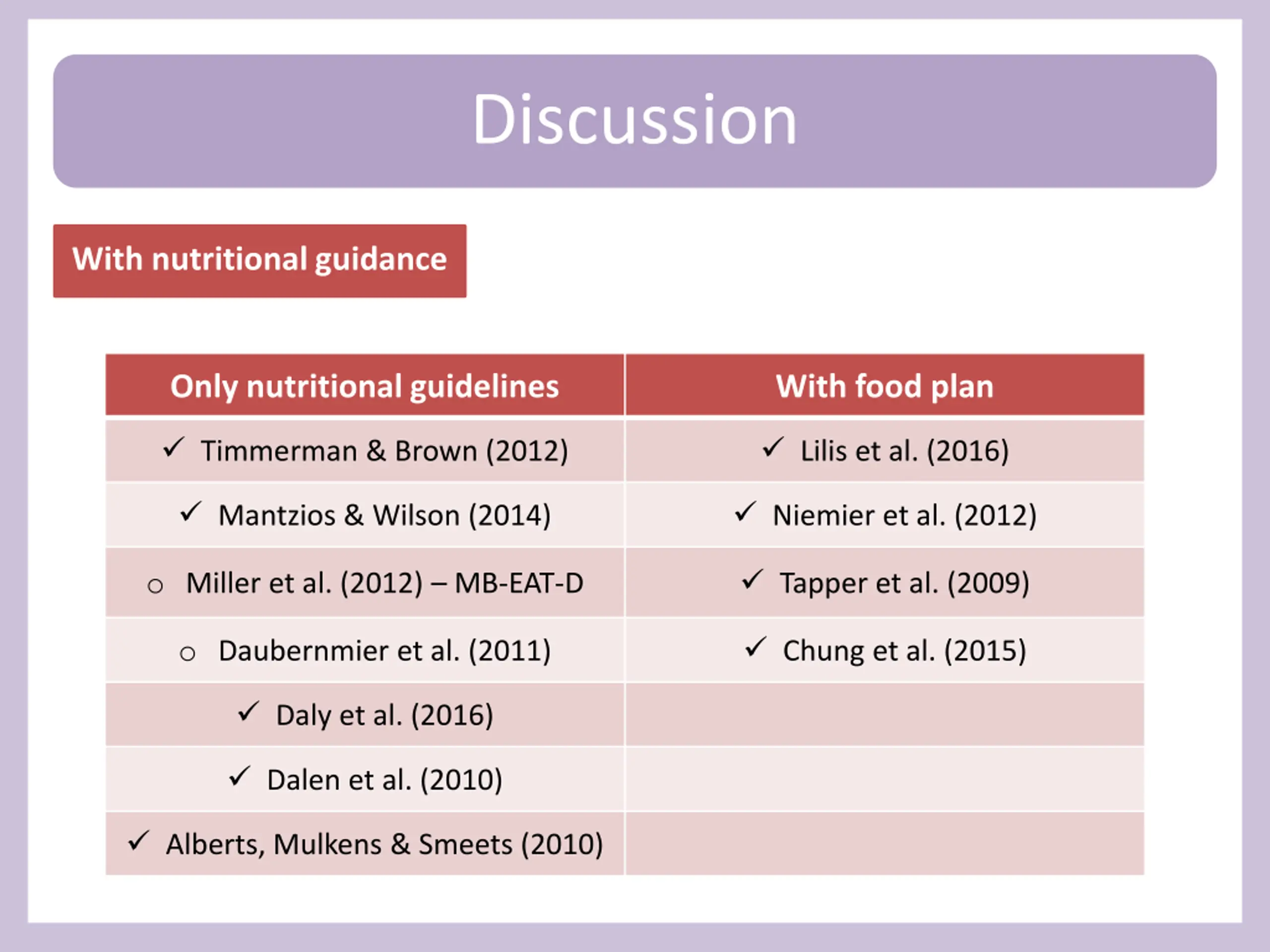 Discussion

With nutritional guidance

| Only nutritional guidelines | With food plan |
|---|---|
| ✓ Timmerman & Brown (2012) | ✓ Lilis et al. (2016) |
| ✓ Mantzios & Wilson (2014) | ✓ Niemier et al. (2012) |
| ○ Miller et al. (2012) – MB-EAT-D | ✓ Tapper et al. (2009) |
| ○ Daubernmier et al. (2011) | ✓ Chung et al. (2015) |
| ✓ Daly et al. (2016) | |
| ✓ Dalen et al. (2010) | |
| ✓ Alberts, Mulkens & Smeets (2010) | |